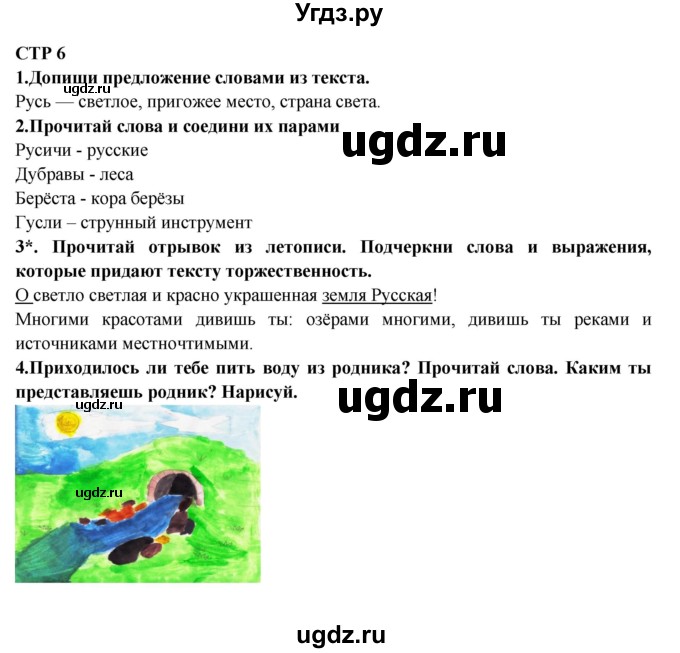 Угдз.ру

СТР 6

1.Допиши предложение словами из текста.
ugdz.ru
Русь — светлое, пригожее место, страна света.

2.Прочитай слова и соедини их парами

ugdz.ru

Русичи - русские
Дубравы - леса
Берёста - кора берёзы
Гусли – струнный инструмент

3*. Прочитай отрывок из летописи. Подчеркни слова и выражения, которые придают тексту торжественность.

О светло светлая и красно украшенная земля Русская!
Многими красотами дивишь ты: озёрами многими, дивишь ты реками и источниками местночтимыми.

4.Приходилось ли тебе пить воду из родника? Прочитай слова. Каким ты представляешь родник? Нарисуй.

ugdz.ru
ugdz.ru
ugdz.ru

ugdz.ru